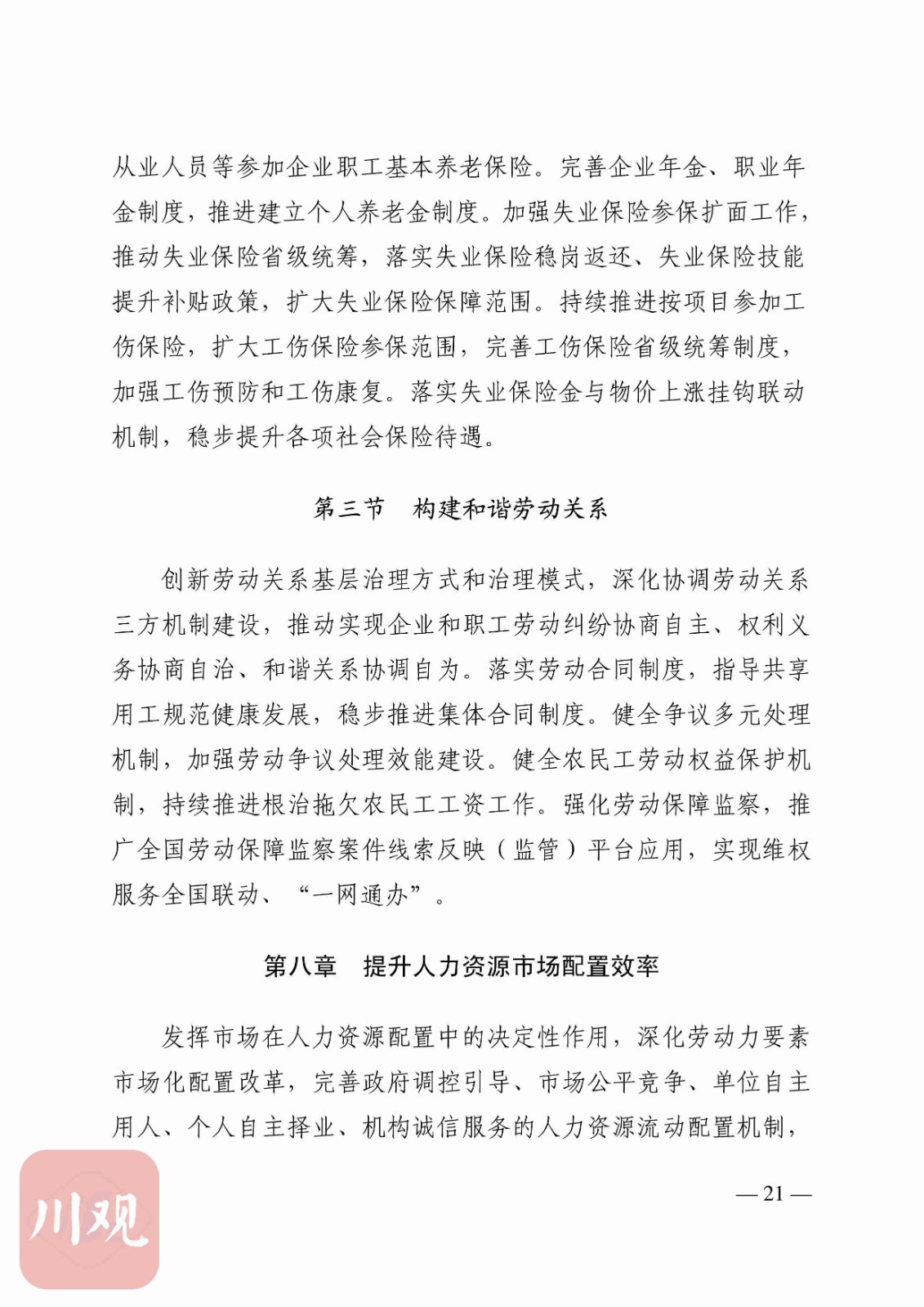 从业人员等参加企业职工基本养老保险。完善企业年金、职业年金制度，推进建立个人养老金制度。加强失业保险参保扩面工作，推动失业保险省级统筹，落实失业保险稳岗返还、失业保险技能提升补贴政策，扩大失业保险保障范围。持续推进按项目参加工伤保险，扩大工伤保险参保范围，完善工伤保险省级统筹制度，加强工伤预防和工伤康复。落实失业保险金与物价上涨挂钩联动机制，稳步提升各项社会保险待遇。

第三节　构建和谐劳动关系

创新劳动关系基层治理方式和治理模式，深化协调劳动关系三方机制建设，推动实现企业和职工劳动纠纷协商自主、权利义务协商自治、和谐关系协调自为。落实劳动合同制度，指导共享用工规范健康发展，稳步推进集体合同制度。健全争议多元处理机制，加强劳动争议处理效能建设。健全农民工劳动权益保护机制，持续推进根治拖欠农民工工资工作。强化劳动保障监察，推广全国劳动保障监察案件线索反映（监管）平台应用，实现维权服务全国联动、“一网通办”。

第八章　提升人力资源市场配置效率

发挥市场在人力资源配置中的决定性作用，深化劳动力要素市场化配置改革，完善政府调控引导、市场公平竞争、单位自主用人、个人自主择业、机构诚信服务的人力资源流动配置机制，

— 21 —

川观